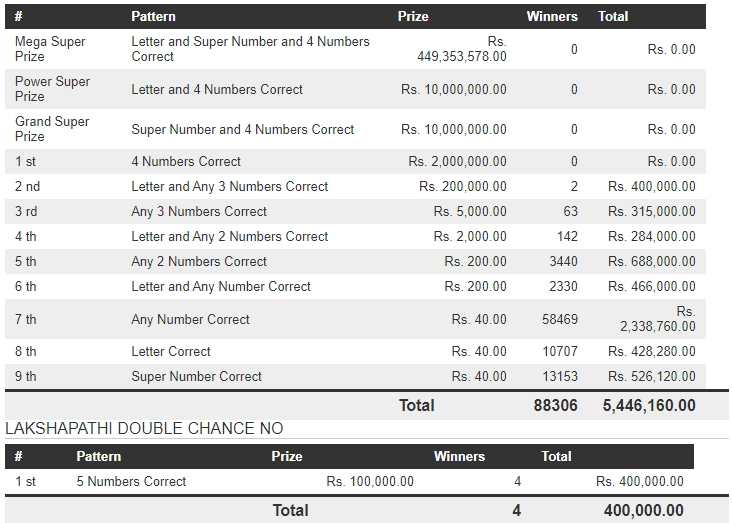 | # | Pattern | Prize | Winners | Total |
|---|---|---|---|---|
| Mega Super Prize | Letter and Super Number and 4 Numbers Correct | Rs. 449,353,578.00 | 0 | Rs. 0.00 |
| Power Super Prize | Letter and 4 Numbers Correct | Rs. 10,000,000.00 | 0 | Rs. 0.00 |
| Grand Super Prize | Super Number and 4 Numbers Correct | Rs. 10,000,000.00 | 0 | Rs. 0.00 |
| 1 st | 4 Numbers Correct | Rs. 2,000,000.00 | 0 | Rs. 0.00 |
| 2 nd | Letter and Any 3 Numbers Correct | Rs. 200,000.00 | 2 | Rs. 400,000.00 |
| 3 rd | Any 3 Numbers Correct | Rs. 5,000.00 | 63 | Rs. 315,000.00 |
| 4 th | Letter and Any 2 Numbers Correct | Rs. 2,000.00 | 142 | Rs. 284,000.00 |
| 5 th | Any 2 Numbers Correct | Rs. 200.00 | 3440 | Rs. 688,000.00 |
| 6 th | Letter and Any Number Correct | Rs. 200.00 | 2330 | Rs. 466,000.00 |
| 7 th | Any Number Correct | Rs. 40.00 | 58469 | Rs. 2,338,760.00 |
| 8 th | Letter Correct | Rs. 40.00 | 10707 | Rs. 428,280.00 |
| 9 th | Super Number Correct | Rs. 40.00 | 13153 | Rs. 526,120.00 |
| | | Total | 88306 | 5,446,160.00 |

LAKSHAPATHI DOUBLE CHANCE NO

| # | Pattern | Prize | Winners | Total |
|---|---|---|---|---|
| 1 st | 5 Numbers Correct | Rs. 100,000.00 | 4 | Rs. 400,000.00 |
| | | Total | 4 | 400,000.00 |